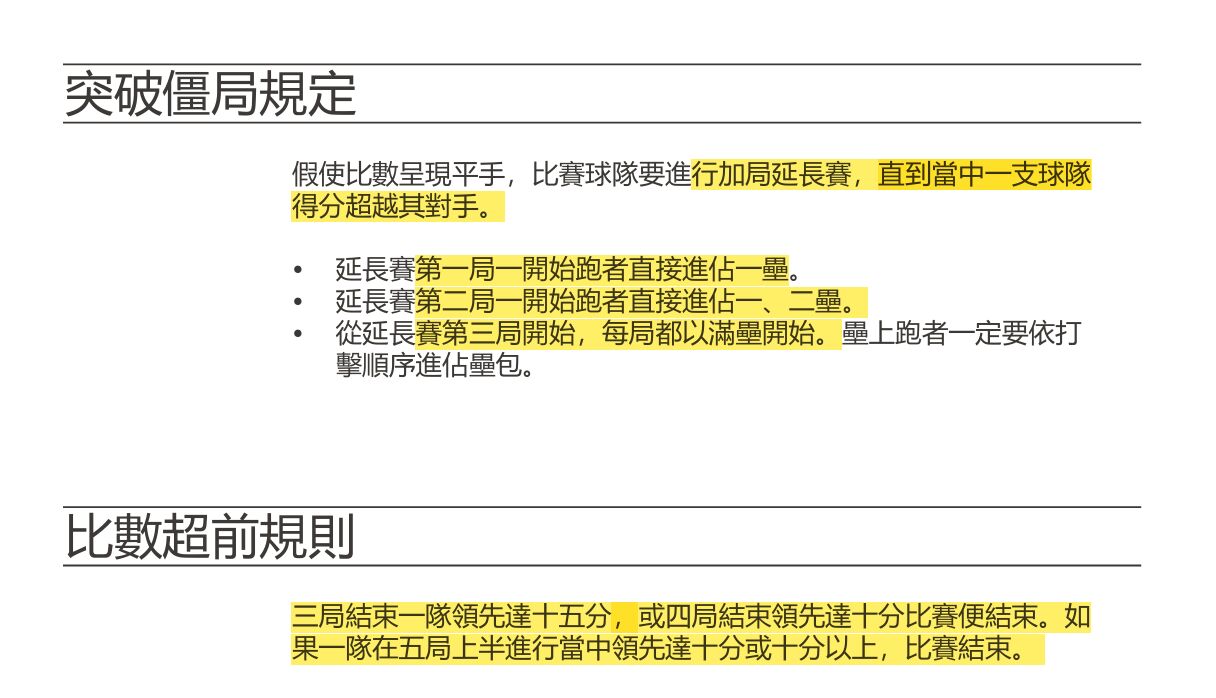 突破僵局規定

假使比數呈現平手，比賽球隊要進行加局延長賽，直到當中一支球隊得分超越其對手。

• 延長賽第一局一開始跑者直接進佔一壘。
• 延長賽第二局一開始跑者直接進佔一、二壘。
• 從延長賽第三局開始，每局都以滿壘開始。壘上跑者一定要依打擊順序進佔壘包。

比數超前規則

三局結束一隊領先達十五分，或四局結束領先達十分比賽便結束。如果一隊在五局上半進行當中領先達十分或十分以上，比賽結束。